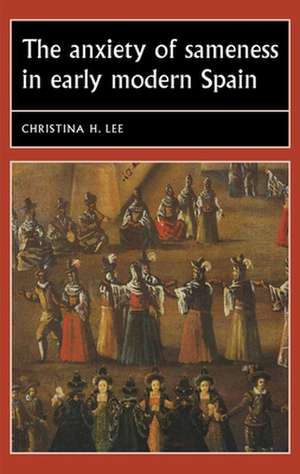 The anxiety of sameness in early modern Spain

CHRISTINA H. LEE